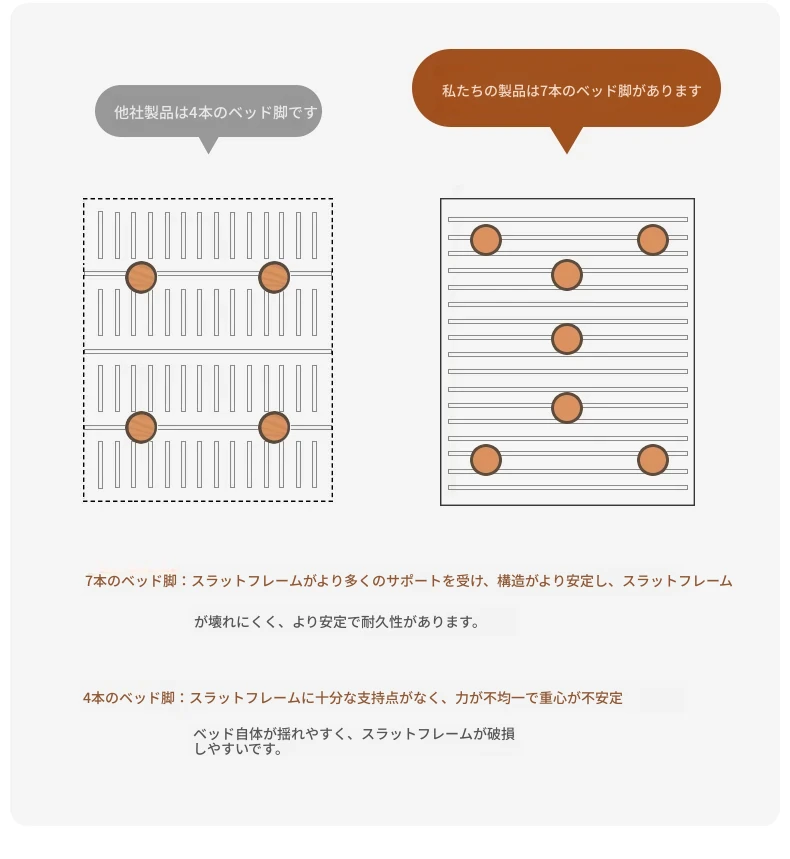 他社製品は4本のベッド脚です

私たちの製品は7本のベッド脚があります

7本のベッド脚：スラットフレームがより多くのサポートを受け、構造がより安定し、スラットフレームが壊れにくく、より安定で耐久性があります。

4本のベッド脚：スラットフレームに十分な支持点がなく、力が不均一で重心が不安定

ベッド自体が揺れやすく、スラットフレームが破損しやすいです。